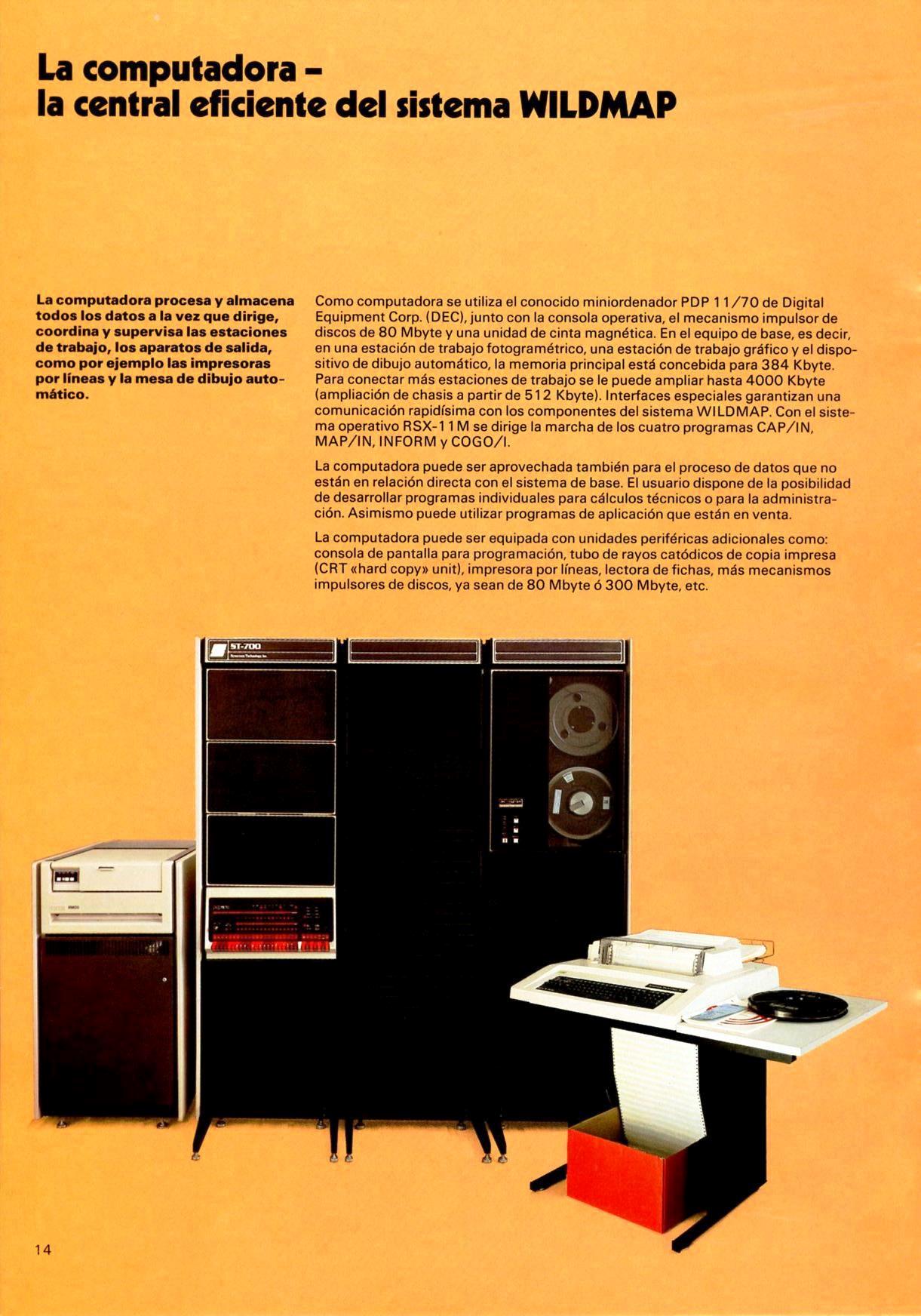 La computadora –
la central eficiente del sistema WILDMAP

La computadora procesa y almacena todos los datos a la vez que dirige, coordina y supervisa las estaciones de trabajo, los aparatos de salida, como por ejemplo las impresoras por líneas y la mesa de dibujo automático.

Como computadora se utiliza el conocido miniordenador PDP 11/70 de Digital Equipment Corp. (DEC), junto con la consola operativa, el mecanismo impulsor de discos de 80 Mbyte y una unidad de cinta magnética. En el equipo de base, es decir, en una estación de trabajo fotogramétrico, una estación de trabajo gráfico y el dispositivo de dibujo automático, la memoria principal está concebida para 384 Kbyte. Para conectar más estaciones de trabajo se le puede ampliar hasta 4000 Kbyte (ampliación de chasis a partir de 512 Kbyte). Interfaces especiales garantizan una comunicación rapidísima con los componentes del sistema WILDMAP. Con el sistema operativo RSX-11M se dirige la marcha de los cuatro programas CAP/IN, MAP/IN, INFORM y COGO/I.

La computadora puede ser aprovechada también para el proceso de datos que no están en relación directa con el sistema de base. El usuario dispone de la posibilidad de desarrollar programas individuales para cálculos técnicos o para la administración. Asimismo puede utilizar programas de aplicación que están en venta.

La computadora puede ser equipada con unidades periféricas adicionales como: consola de pantalla para programación, tubo de rayos catódicos de copia impresa (CRT «hard copy» unit), impresora por líneas, lectora de fichas, más mecanismos impulsores de discos, ya sean de 80 Mbyte ó 300 Mbyte, etc.

ST-700

14